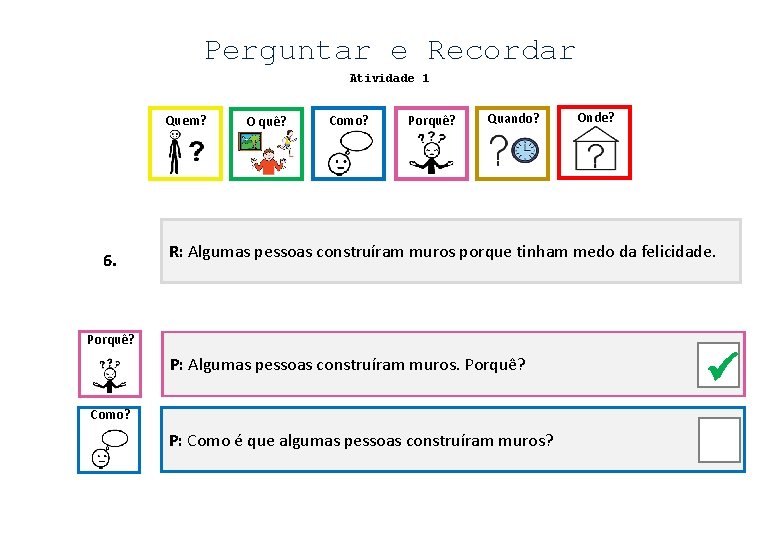 Perguntar e Recordar
Atividade 1

Quem?
O quê?
Como?
Porquê?
Quando?
Onde?

6.

R: Algumas pessoas construíram muros porque tinham medo da felicidade.

Porquê?

P: Algumas pessoas construíram muros. Porquê? ☑

Como?

P: Como é que algumas pessoas construíram muros? ☐